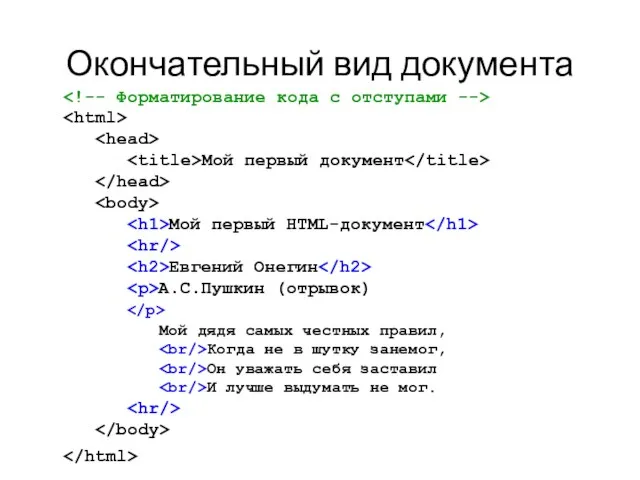 Окончательный вид документа

<!-- Форматирование кода с отступами -->
<html>
<head>
<title>Мой первый документ</title>
</head>
<body>
<h1>Мой первый HTML-документ</h1>
<hr/>
<h2>Евгений Онегин</h2>
<p>А.С.Пушкин (отрывок)
</p>
Мой дядя самых честных правил,
<br/>Когда не в шутку занемог,
<br/>Он уважать себя заставил
<br/>И лучше выдумать не мог.
<hr/>
</body>
</html>